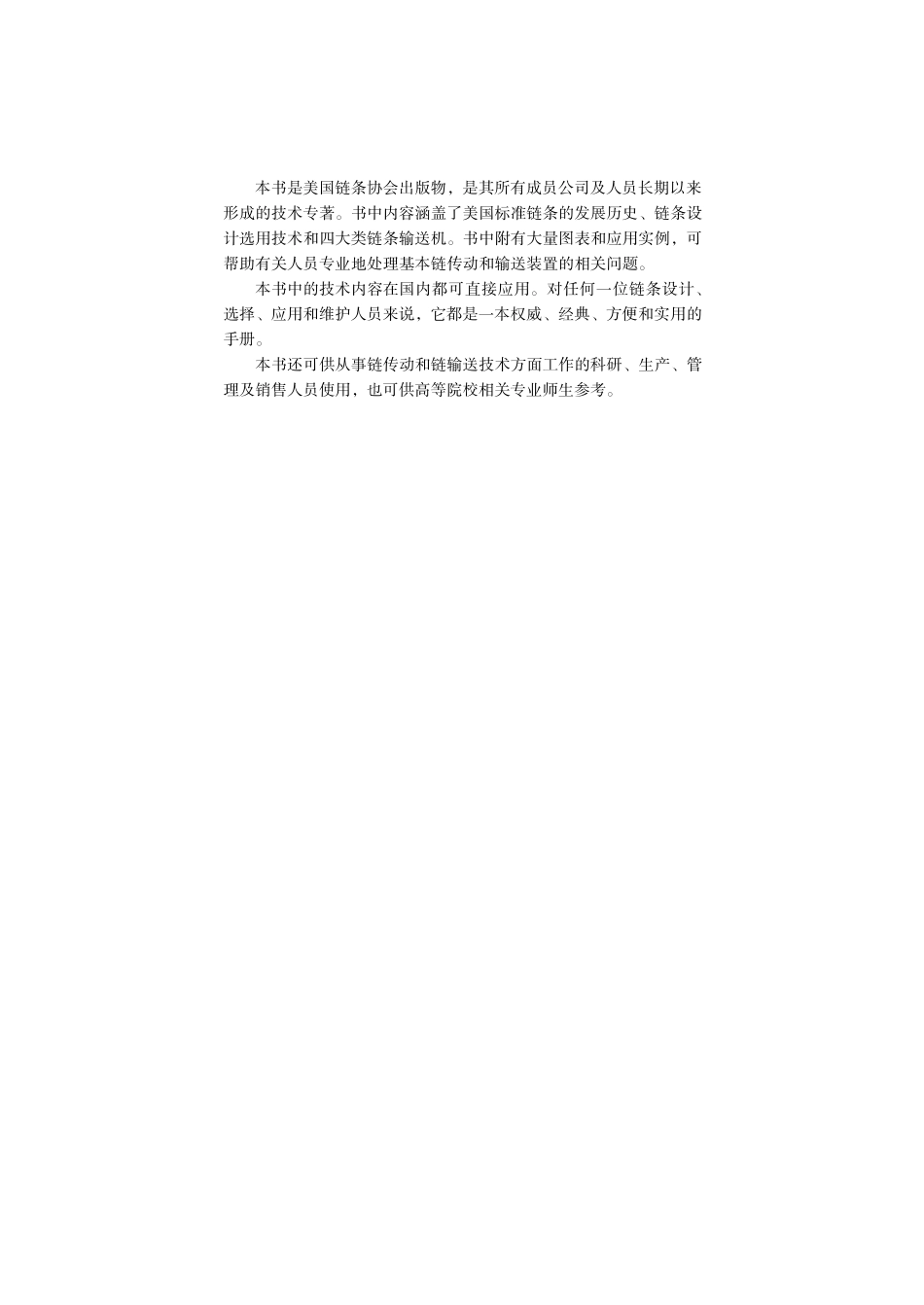 本书是美国链条协会出版物，是其所有成员公司及人员长期以来形成的技术专著。书中内容涵盖了美国标准链条的发展历史、链条设计选用技术和四大类链条输送机。书中附有大量图表和应用实例，可帮助有关人员专业地处理基本链传动和输送装置的相关问题。

本书中的技术内容在国内都可直接应用。对任何一位链条设计、选择、应用和维护人员来说，它都是一本权威、经典、方便和实用的手册。

本书还可供从事链传动和链输送技术方面工作的科研、生产、管理及销售人员使用，也可供高等院校相关专业师生参考。